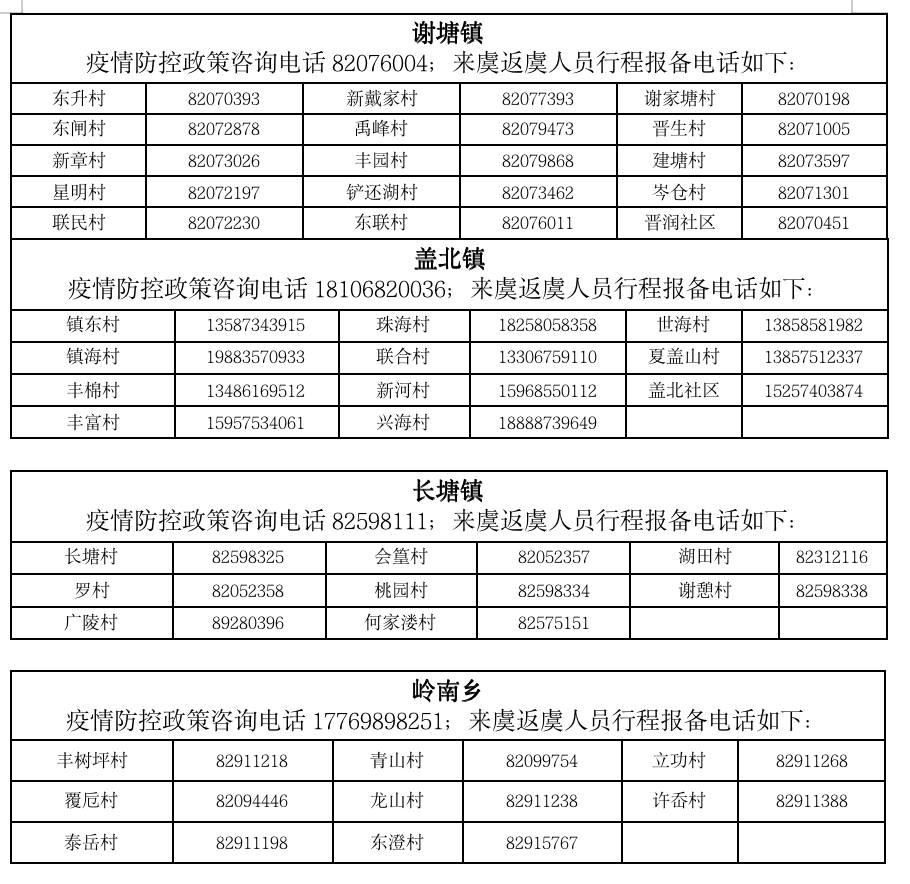 谢塘镇
疫情防控政策咨询电话 82076004；来虞返虞人员行程报备电话如下：

| 东升村 | 82070393 | 新戴家村 | 82077393 | 谢家塘村 | 82070198 |
|---|---|---|---|---|---|
| 东闸村 | 82072878 | 禹峰村 | 82079473 | 晋生村 | 82071005 |
| 新章村 | 82073026 | 丰园村 | 82079868 | 建塘村 | 82073597 |
| 星明村 | 82072197 | 铲还湖村 | 82073462 | 岑仓村 | 82071301 |
| 联民村 | 82072230 | 东联村 | 82076011 | 晋润社区 | 82070451 |

盖北镇
疫情防控政策咨询电话 18106820036；来虞返虞人员行程报备电话如下：

| 镇东村 | 13587343915 | 珠海村 | 18258058358 | 世海村 | 13858581982 |
|---|---|---|---|---|---|
| 镇海村 | 19883570933 | 联合村 | 13306759110 | 夏盖山村 | 13857512337 |
| 丰棉村 | 13486169512 | 新河村 | 15968550112 | 盖北社区 | 15257403874 |
| 丰富村 | 15957534061 | 兴海村 | 18888739649 | | |

长塘镇
疫情防控政策咨询电话 82598111；来虞返虞人员行程报备电话如下：

| 长塘村 | 82598325 | 会篁村 | 82052357 | 湖田村 | 82312116 |
|---|---|---|---|---|---|
| 罗村 | 82052358 | 桃园村 | 82598334 | 谢憩村 | 82598338 |
| 广陵村 | 89280396 | 何家溇村 | 82575151 | | |

岭南乡
疫情防控政策咨询电话 17769898251；来虞返虞人员行程报备电话如下：

| 丰树坪村 | 82911218 | 青山村 | 82099754 | 立功村 | 82911268 |
|---|---|---|---|---|---|
| 覆卮村 | 82094446 | 龙山村 | 82911238 | 许岙村 | 82911388 |
| 泰岳村 | 82911198 | 东澄村 | 82915767 | | |